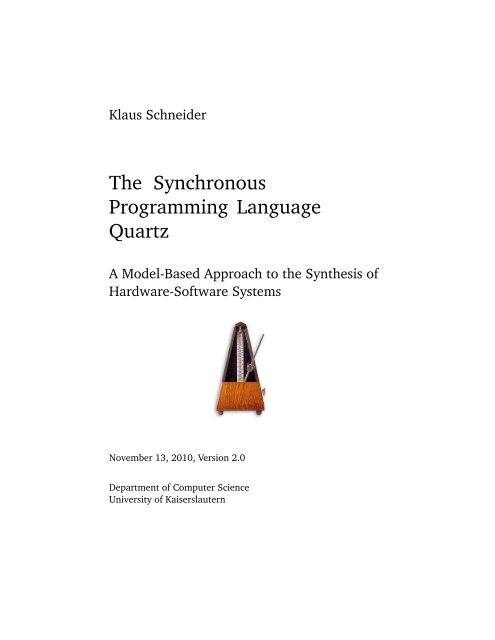 Klaus Schneider

The Synchronous Programming Language Quartz

A Model-Based Approach to the Synthesis of Hardware-Software Systems

November 13, 2010, Version 2.0

Department of Computer Science
University of Kaiserslautern